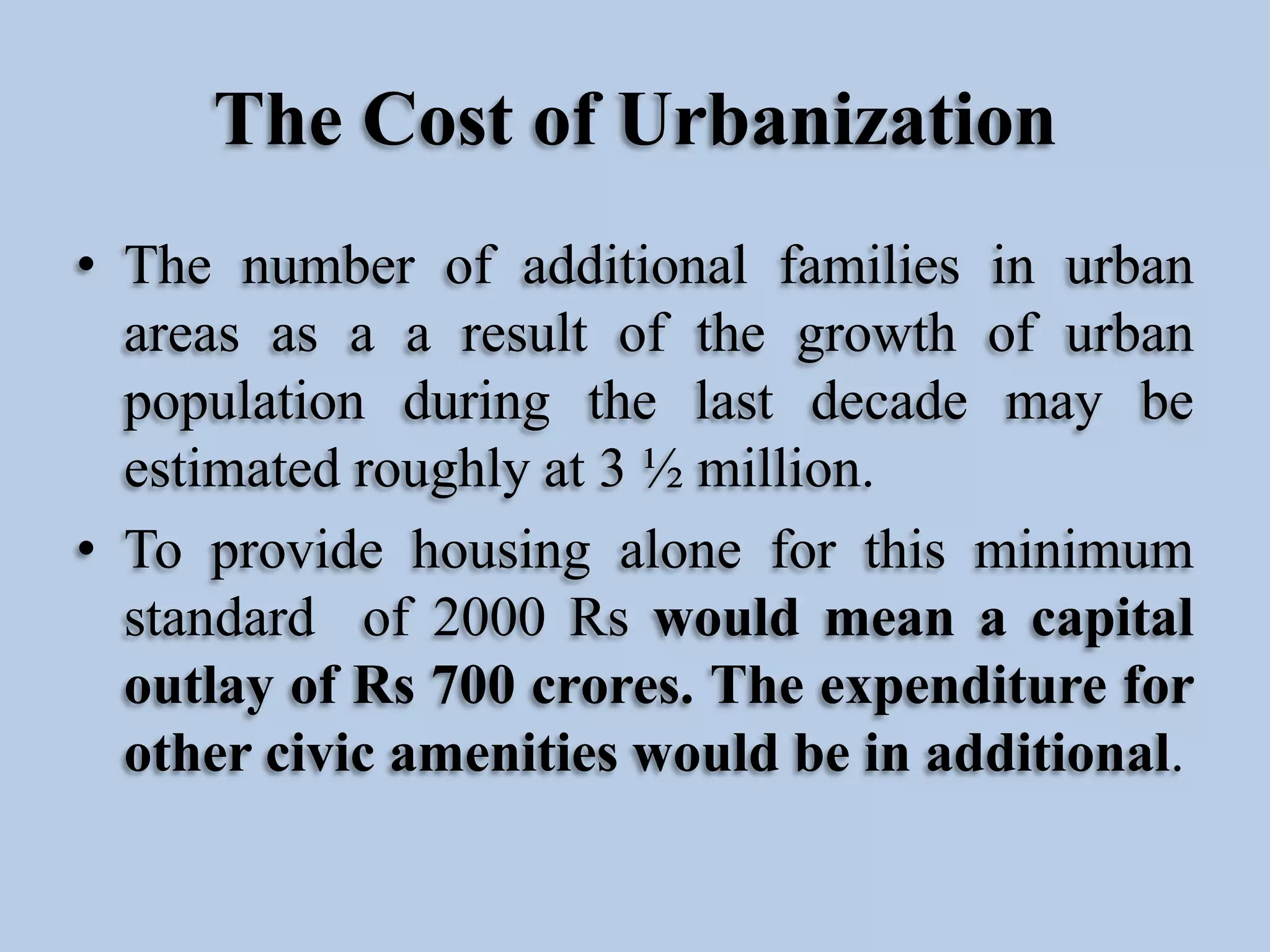 The Cost of Urbanization

• The number of additional families in urban areas as a a result of the growth of urban population during the last decade may be estimated roughly at 3 ½ million.

• To provide housing alone for this minimum standard of 2000 Rs would mean a capital outlay of Rs 700 crores. The expenditure for other civic amenities would be in additional.